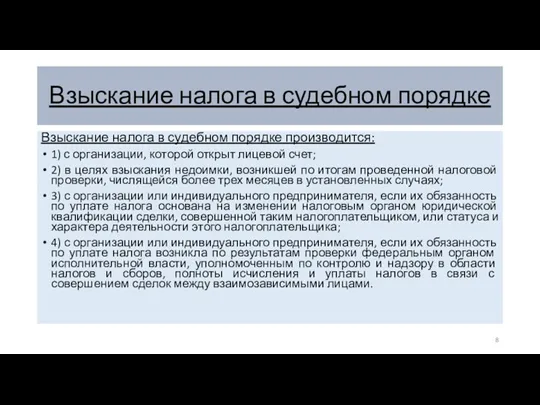 Взыскание налога в судебном порядке

Взыскание налога в судебном порядке производится:

• 1) с организации, которой открыт лицевой счет;

• 2) в целях взыскания недоимки, возникшей по итогам проведенной налоговой проверки, числящейся более трех месяцев в установленных случаях;

• 3) с организации или индивидуального предпринимателя, если их обязанность по уплате налога основана на изменении налоговым органом юридической квалификации сделки, совершенной таким налогоплательщиком, или статуса и характера деятельности этого налогоплательщика;

• 4) с организации или индивидуального предпринимателя, если их обязанность по уплате налога возникла по результатам проверки федеральным органом исполнительной власти, уполномоченным по контролю и надзору в области налогов и сборов, полноты исчисления и уплаты налогов в связи с совершением сделок между взаимозависимыми лицами.

8